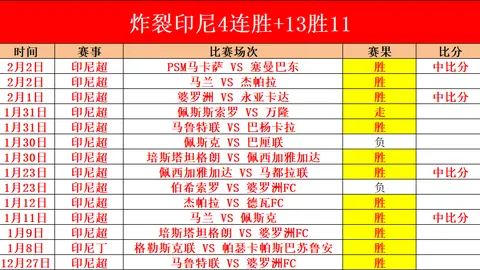 炸裂印尼4连胜+13胜11

| 时间 | 赛事 | 比赛场次 | 赛果 | 比分 |
|---|---|---|---|---|
| 2月2日 | 印尼超 | PSM马卡萨 VS 塞曼巴东 | 胜 | 中比分 |
| 2月2日 | 印尼超 | 马兰 VS 杰帕拉 | 胜 | |
| 2月1日 | 印尼超 | 婆罗洲 VS 永亚卡达 | 胜 | 中比分 |
| 1月31日 | 印尼超 | 佩斯斯索罗 VS 万隆 | 走 | |
| 1月31日 | 印尼超 | 马鲁特联 VS 巴杨卡拉 | 胜 | |
| 1月30日 | 印尼超 | 佩斯克 VS 巴厘联 | 负 | |
| 1月30日 | 印尼超 | 培斯塔坦格朗 VS 佩西加雅加达 | 胜 | |
| 1月23日 | 印尼超 | 佩西加雅加达 VS 马都拉联 | 胜 | 中比分 |
| 1月23日 | 印尼超 | 伯希索罗 VS 婆罗洲FC | 负 | |
| 1月12日 | 印尼超 | 杰帕拉 VS 德瓦FC | 胜 | |
| 1月11日 | 印尼超 | 马兰 VS 佩斯克 | 胜 | 中比分 |
| 1月9日 | 印尼超 | 培斯塔坦格朗 VS 婆罗洲FC | 胜 | |
| 1月8日 | 印尼丁 | 格勒斯克联 VS 帕瑟卡帕斯巴苏鲁安 | 胜 | |
| 12月27日 | 印尼超 | 马鲁特联 VS 婆罗洲FC | 胜 | |